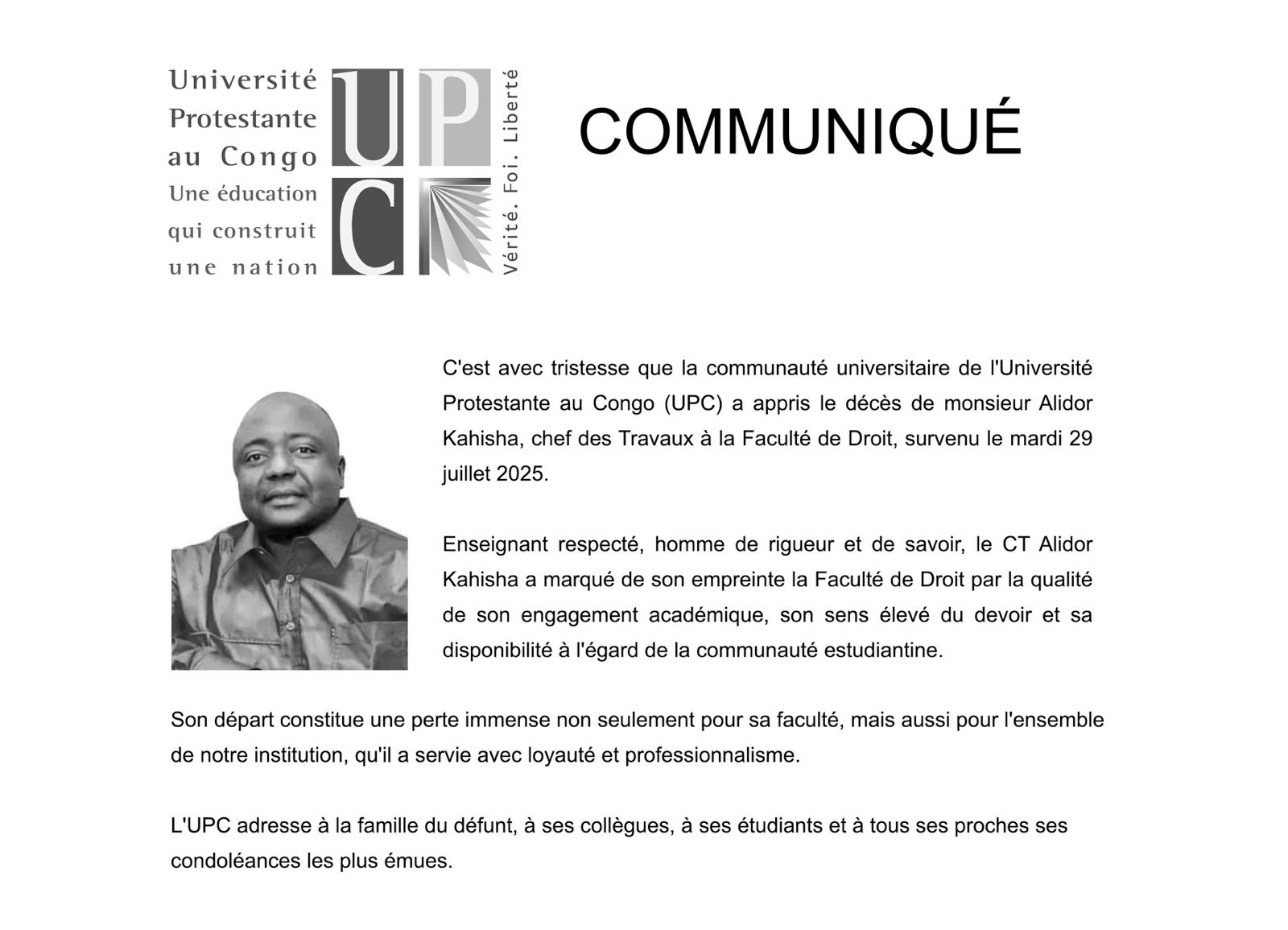 Université
Protestante
au Congo
Une éducation
qui construit
une nation

UPC

Vérité. Foi. Liberté

COMMUNIQUÉ

C'est avec tristesse que la communauté universitaire de l'Université Protestante au Congo (UPC) a appris le décès de monsieur Alidor Kahisha, chef des Travaux à la Faculté de Droit, survenu le mardi 29 juillet 2025.

Enseignant respecté, homme de rigueur et de savoir, le CT Alidor Kahisha a marqué de son empreinte la Faculté de Droit par la qualité de son engagement académique, son sens élevé du devoir et sa disponibilité à l'égard de la communauté estudiantine.

Son départ constitue une perte immense non seulement pour sa faculté, mais aussi pour l'ensemble de notre institution, qu'il a servie avec loyauté et professionnalisme.

L'UPC adresse à la famille du défunt, à ses collègues, à ses étudiants et à tous ses proches ses condoléances les plus émues.